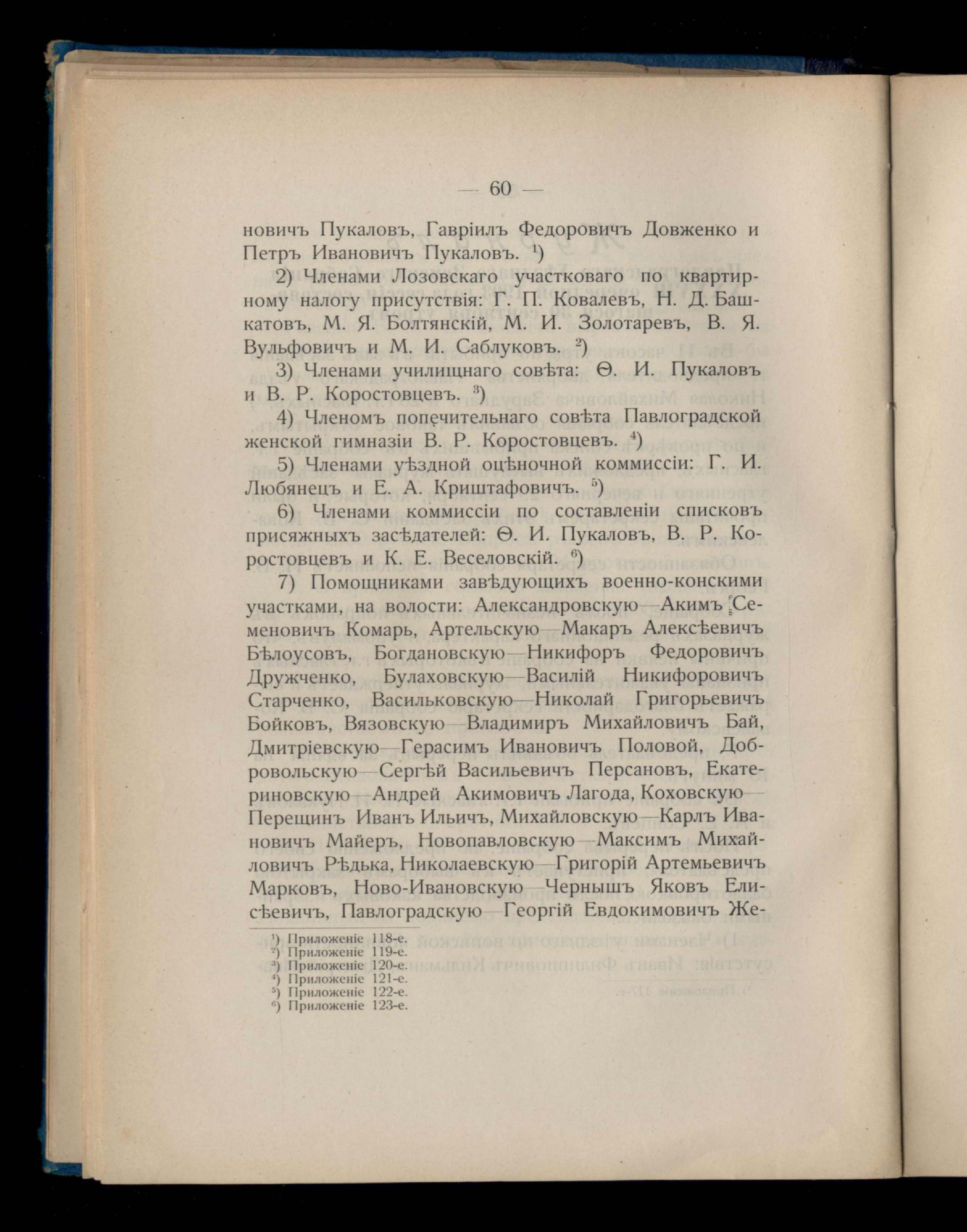 — 60 —

новичъ Пукаловъ, Гавріилъ Федоровичъ Довженко и Петръ Ивановичъ Пукаловъ. $^1$)

2) Членами Лозовскаго участковаго по квартирному налогу присутствія: Г. П. Ковалевъ, Н. Д. Башкатовъ, М. Я. Болтянскій, М. И. Золотаревъ, В. Я. Вульфовичъ и М. И. Саблуковъ. $^2$)

3) Членами училищнаго совѣта: Ѳ. И. Пукаловъ и В. Р. Коростовцевъ. $^3$)

4) Членомъ попечительнаго совѣта Павлоградской женской гимназіи В. Р. Коростовцевъ. $^4$)

5) Членами уѣздной оцѣночной коммиссіи: Г. И. Любянецъ и Е. А. Криштафовичъ. $^5$)

6) Членами коммиссіи по составленіи списковъ присяжныхъ засѣдателей: Ѳ. И. Пукаловъ, В. Р. Коростовцевъ и К. Е. Веселовскій. $^6$)

7) Помощниками завѣдующихъ военно-конскими участками, на волости: Александровскую—Акимъ Семеновичъ Комарь, Артельскую—Макаръ Алексѣевичъ Бѣлоусовъ, Богдановскую—Никифоръ Федоровичъ Дружченко, Булаховскую—Василій Никифоровичъ Старченко, Васильковскую—Николай Григорьевичъ Бойковъ, Вязовскую—Владиміръ Михайловичъ Бай, Дмитріевскую—Герасимъ Ивановичъ Половой, Добровольскую—Сергѣй Васильевичъ Персановъ, Екатериновскую—Андрей Акимовичъ Лагода, Коховскую—Перещинъ Иванъ Ильичъ, Михайловскую—Карлъ Ивановичъ Майеръ, Новопавловскую—Максимъ Михайловичъ Рѣдька, Николаевскую—Григорій Артемьевичъ Марковъ, Ново-Ивановскую—Чернышъ Яковъ Елисѣевичъ, Павлоградскую—Георгій Евдокимовичъ Же-

$^1$) Приложеніе 118-е.
$^2$) Приложеніе 119-е.
$^3$) Приложеніе 120-е.
$^4$) Приложеніе 121-е.
$^5$) Приложеніе 122-е.
$^6$) Приложеніе 123-е.